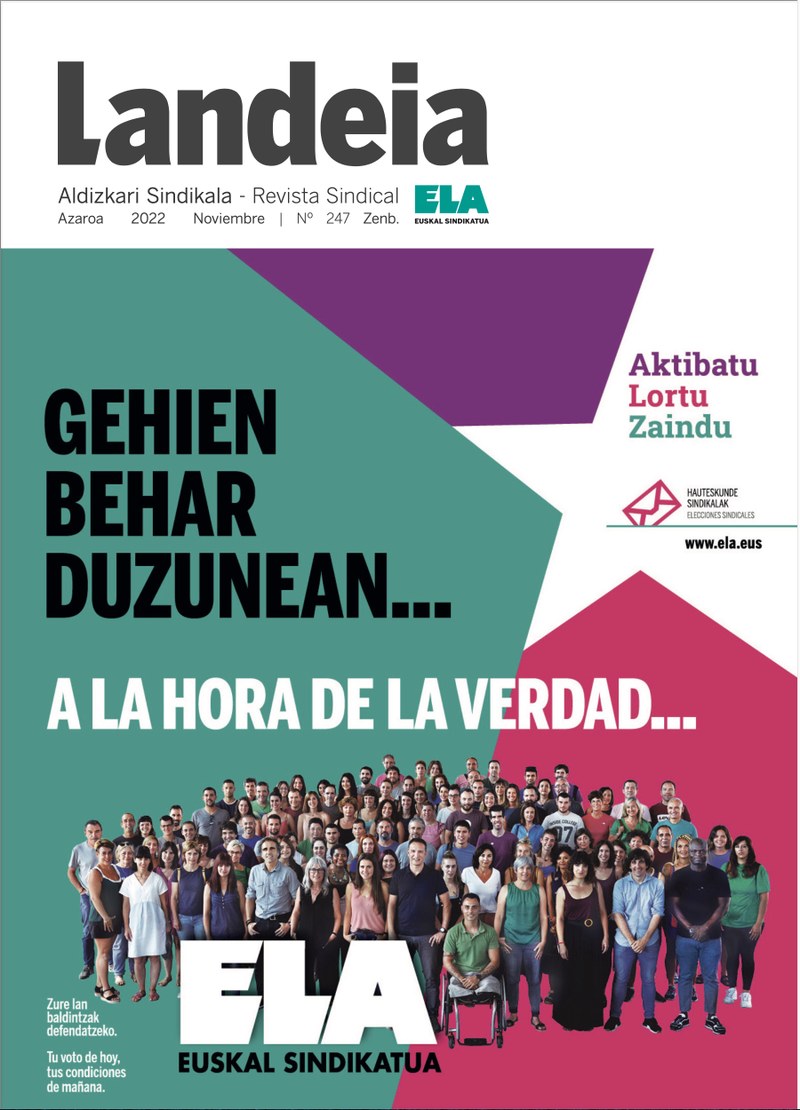 Landeia

Aldizkari Sindikala - Revista Sindical
Azaroa 2022 Noviembre | Nº 247 Zenb.

ELA
EUSKAL SINDIKATUA

Aktibatu
Lortu
Zaindu

HAUTESKUNDE SINDIKALAK
ELECCIONES SINDICALES

www.ela.eus

GEHIEN BEHAR DUZUNEAN...

A LA HORA DE LA VERDAD...

Zure lan baldintzak defendatzeko.

Tu voto de hoy, tus condiciones de mañana.

ELA
EUSKAL SINDIKATUA